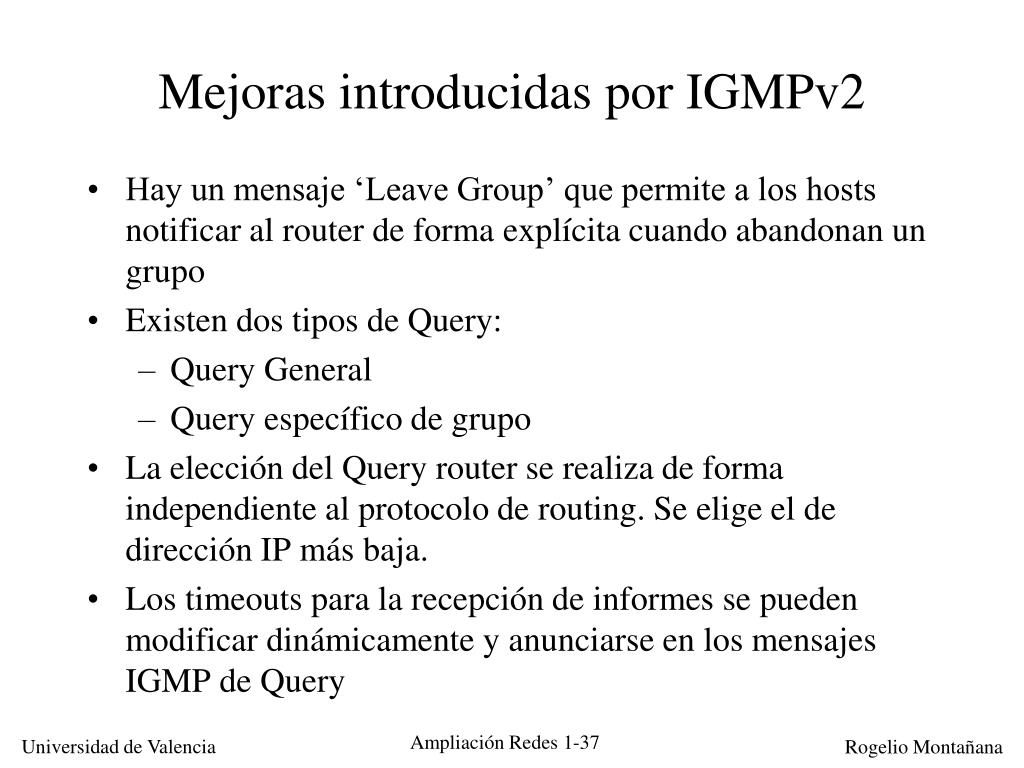 Mejoras introducidas por IGMPv2

• Hay un mensaje ‘Leave Group’ que permite a los hosts notificar al router de forma explícita cuando abandonan un grupo
• Existen dos tipos de Query:
– Query General
– Query específico de grupo
• La elección del Query router se realiza de forma independiente al protocolo de routing. Se elige el de dirección IP más baja.
• Los timeouts para la recepción de informes se pueden modificar dinámicamente y anunciarse en los mensajes IGMP de Query

Universidad de Valencia
Ampliación Redes 1-37
Rogelio Montañana